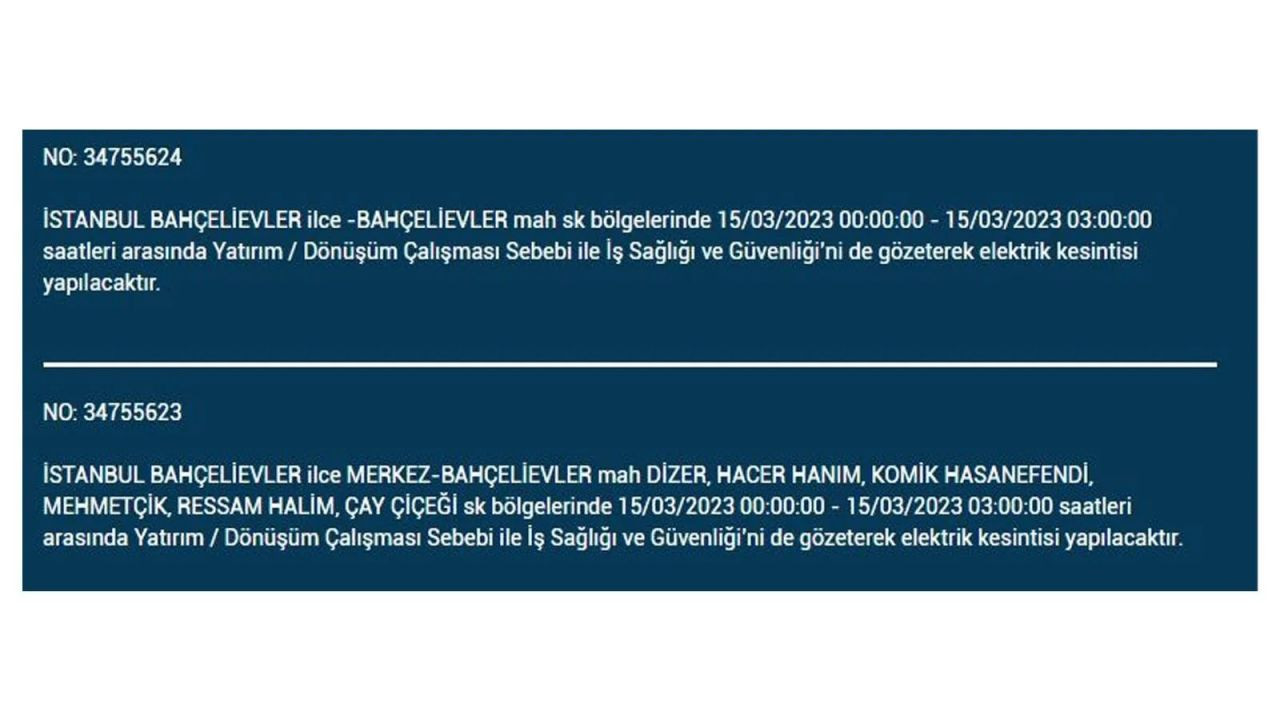 NO: 34755624

İSTANBUL BAHÇELİEVLER ilce -BAHÇELİEVLER mah sk bölgelerinde 15/03/2023 00:00:00 - 15/03/2023 03:00:00 saatleri arasında Yatırım / Dönüşüm Çalışması Sebebi ile İş Sağlığı ve Güvenliği'ni de gözeterek elektrik kesintisi yapılacaktır.

NO: 34755623

İSTANBUL BAHÇELİEVLER ilce MERKEZ-BAHÇELİEVLER mah DİZER, HACER HANIM, KOMİK HASANEFENDİ, MEHMETÇİK, RESSAM HALİM, ÇAY ÇİÇEĞİ sk bölgelerinde 15/03/2023 00:00:00 - 15/03/2023 03:00:00 saatleri arasında Yatırım / Dönüşüm Çalışması Sebebi ile İş Sağlığı ve Güvenliği'ni de gözeterek elektrik kesintisi yapılacaktır.